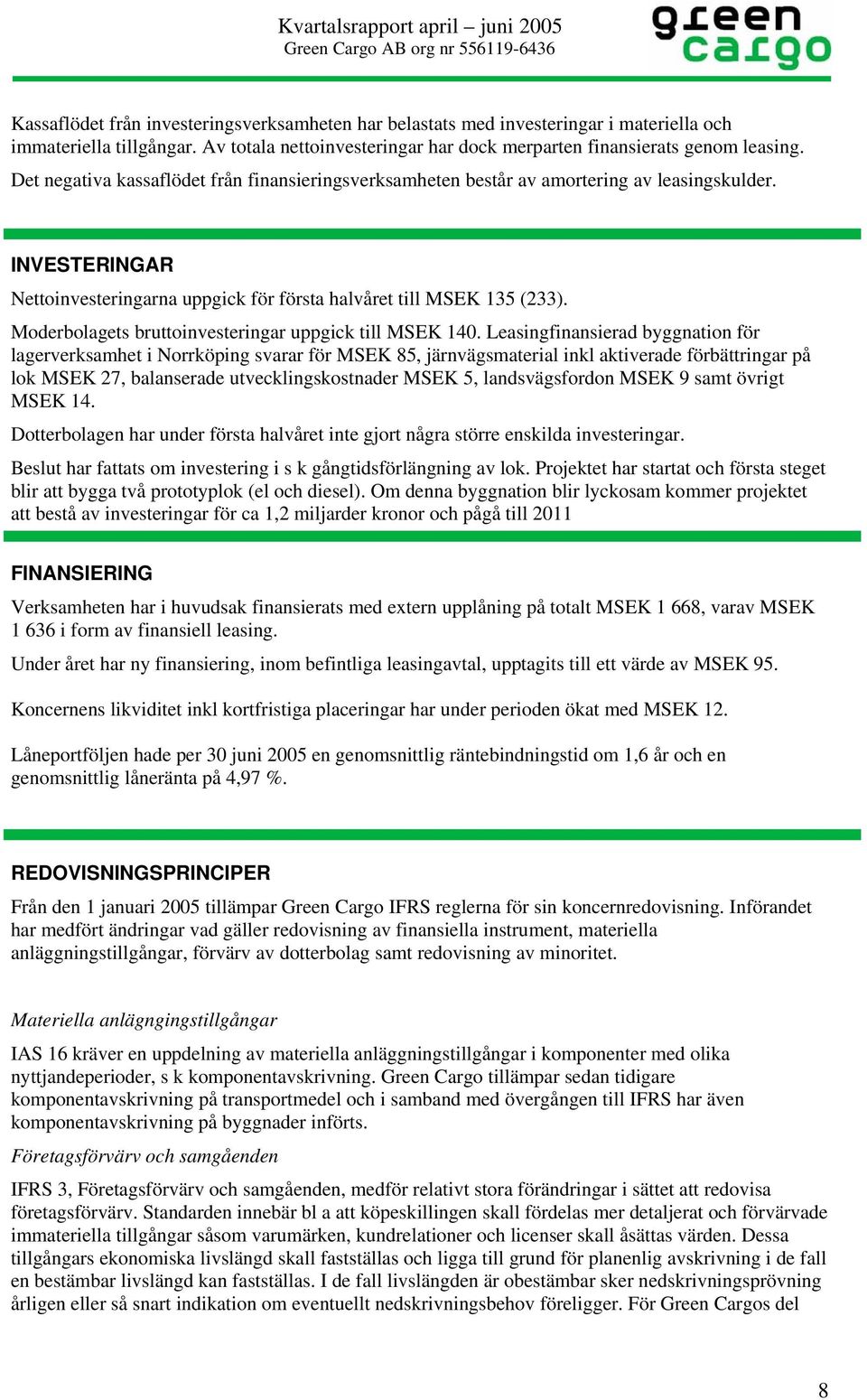 Kvartalsrapport april – juni 2005
Green Cargo AB org nr 556119-6436

green cargo

Kassaflödet från investeringsverksamheten har belastats med investeringar i materiella och immateriella tillgångar. Av totala nettoinvesteringar har dock merparten finansierats genom leasing.

Det negativa kassaflödet från finansieringsverksamheten består av amortering av leasingskulder.

INVESTERINGAR

Nettoinvesteringarna uppgick för första halvåret till MSEK 135 (233).

Moderbolagets bruttoinvesteringar uppgick till MSEK 140. Leasingfinansierad byggnation för lagerverksamhet i Norrköping svarar för MSEK 85, järnvägsmaterial inkl aktiverade förbättringar på lok MSEK 27, balanserade utvecklingskostnader MSEK 5, landsvägsfordon MSEK 9 samt övrigt MSEK 14.

Dotterbolagen har under första halvåret inte gjort några större enskilda investeringar.

Beslut har fattats om investering i s k gångtidsförlängning av lok. Projektet har startat och första steget blir att bygga två prototyplok (el och diesel). Om denna byggnation blir lyckosam kommer projektet att bestå av investeringar för ca 1,2 miljarder kronor och pågå till 2011

FINANSIERING

Verksamheten har i huvudsak finansierats med extern upplåning på totalt MSEK 1 668, varav MSEK 1 636 i form av finansiell leasing.

Under året har ny finansiering, inom befintliga leasingavtal, upptagits till ett värde av MSEK 95.

Koncernens likviditet inkl kortfristiga placeringar har under perioden ökat med MSEK 12.

Låneportföljen hade per 30 juni 2005 en genomsnittlig räntebindningstid om 1,6 år och en genomsnittlig låneränta på 4,97 %.

REDOVISNINGSPRINCIPER

Från den 1 januari 2005 tillämpar Green Cargo IFRS reglerna för sin koncernredovisning. Införandet har medfört ändringar vad gäller redovisning av finansiella instrument, materiella anläggningstillgångar, förvärv av dotterbolag samt redovisning av minoritet.

Materiella anlägngingstillgångar

IAS 16 kräver en uppdelning av materiella anläggningstillgångar i komponenter med olika nyttjandeperioder, s k komponentavskrivning. Green Cargo tillämpar sedan tidigare komponentavskrivning på transportmedel och i samband med övergången till IFRS har även komponentavskrivning på byggnader införts.

Företagsförvärv och samgåenden

IFRS 3, Företagsförvärv och samgåenden, medför relativt stora förändringar i sättet att redovisa företagsförvärv. Standarden innebär bl a att köpeskillingen skall fördelas mer detaljerat och förvärvade immateriella tillgångar såsom varumärken, kundrelationer och licenser skall åsättas värden. Dessa tillgångars ekonomiska livslängd skall fastställas och ligga till grund för planenlig avskrivning i de fall en bestämbar livslängd kan fastställas. I de fall livslängden är obestämbar sker nedskrivningsprövning årligen eller så snart indikation om eventuellt nedskrivningsbehov föreligger. För Green Cargos del

8